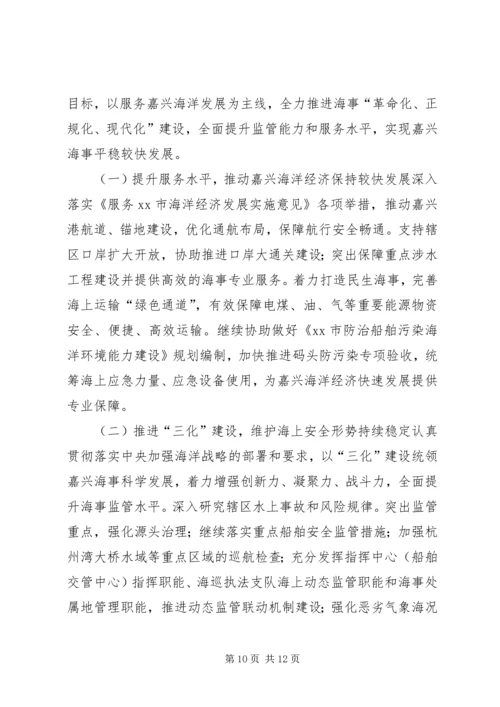 目标，以服务嘉兴海洋发展为主线，全力推进海事“革命化、正规化、现代化”建设，全面提升监管能力和服务水平，实现嘉兴海事平稳较快发展。

（一）提升服务水平，推动嘉兴海洋经济保持较快发展深入落实《服务xx市海洋经济发展实施意见》各项举措，推动嘉兴港航道、锚地建设，优化通航布局，保障航行安全畅通。支持辖区口岸扩大开放，协助推进口岸大通关建设；突出保障重点涉水工程建设并提供高效的海事专业服务。着力打造民生海事，完善海上运输“绿色通道”，有效保障电煤、油、气等重要能源物资安全、便捷、高效运输。继续协助做好《xx市防治船舶污染海洋环境能力建设》规划编制，加快推进码头防污染专项验收，统筹海上应急力量、应急设备使用，为嘉兴海洋经济快速发展提供专业保障。

（二）推进“三化”建设，维护海上安全形势持续稳定认真贯彻落实中央加强海洋战略的部署和要求，以“三化”建设统领嘉兴海事科学发展，着力增强创新力、凝聚力、战斗力，全面提升海事监管水平。深入研究辖区水上事故和风险规律。突出监管重点，强化源头治理；继续落实重点船舶安全监管措施；加强杭州湾大桥水域等重点区域的巡航检查；充分发挥指挥中心（船舶交管中心）指挥职能、海巡执法支队海上动态监管职能和海事处属地管理职能，推进动态监管联动机制建设；强化恶劣气象海况

第10页 共12页